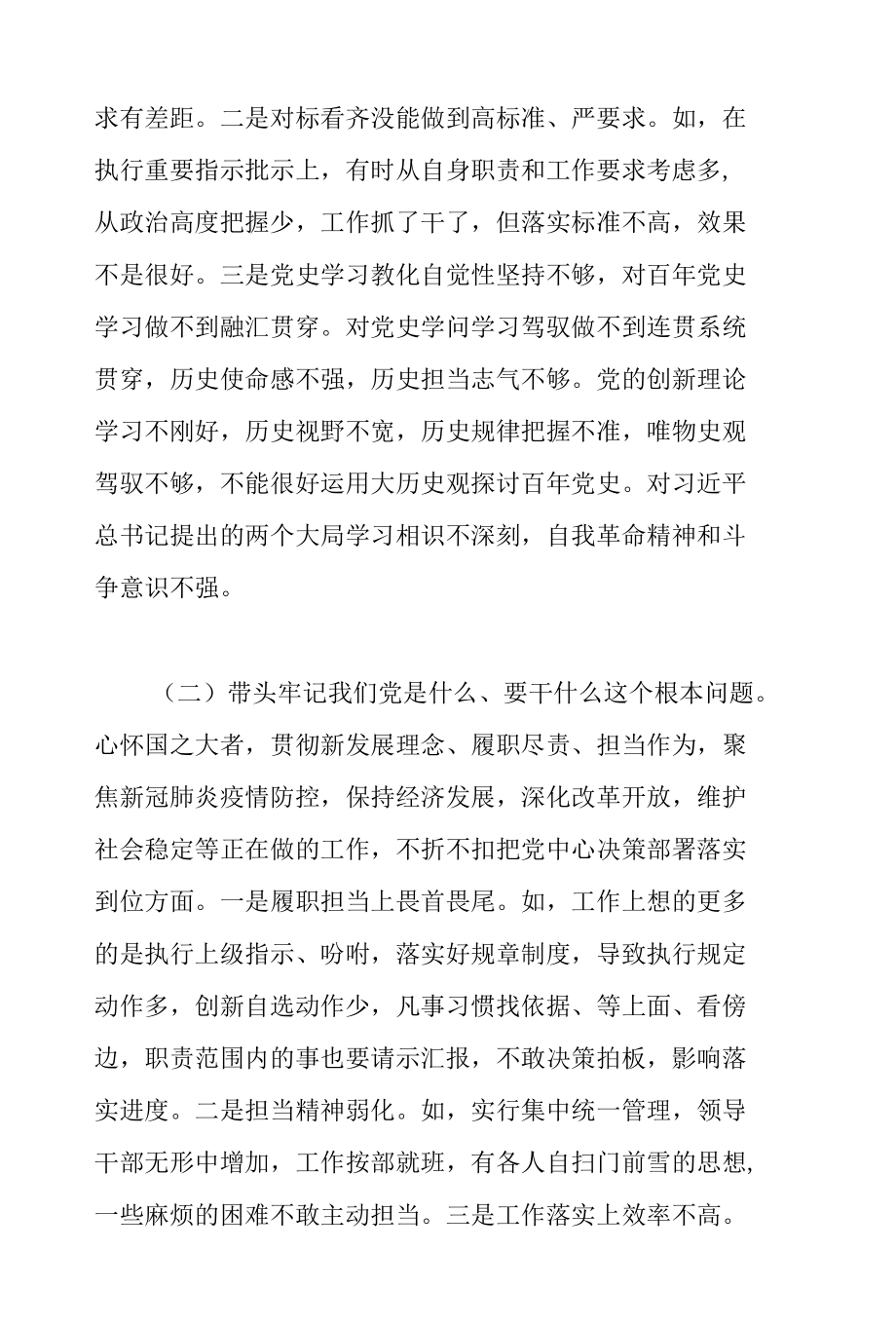 求有差距。二是对标看齐没能做到高标准、严要求。如，在执行重要指示批示上，有时从自身职责和工作要求考虑多，从政治高度把握少，工作抓了干了，但落实标准不高，效果不是很好。三是党史学习教化自觉性坚持不够，对百年党史学习做不到融汇贯穿。对党史学问学习驾驭做不到连贯系统贯穿，历史使命感不强，历史担当志气不够。党的创新理论学习不刚好，历史视野不宽，历史规律把握不准，唯物史观驾驭不够，不能很好运用大历史观探讨百年党史。对习近平总书记提出的两个大局学习相识不深刻，自我革命精神和斗争意识不强。

（二）带头牢记我们党是什么、要干什么这个根本问题。心怀国之大者，贯彻新发展理念、履职尽责、担当作为，聚焦新冠肺炎疫情防控，保持经济发展，深化改革开放，维护社会稳定等正在做的工作，不折不扣把党中心决策部署落实到位方面。一是履职担当上畏首畏尾。如，工作上想的更多的是执行上级指示、吩咐，落实好规章制度，导致执行规定动作多，创新自选动作少，凡事习惯找依据、等上面、看傍边，职责范围内的事也要请示汇报，不敢决策拍板，影响落实进度。二是担当精神弱化。如，实行集中统一管理，领导干部无形中增加，工作按部就班，有各人自扫门前雪的思想，一些麻烦的困难不敢主动担当。三是工作落实上效率不高。